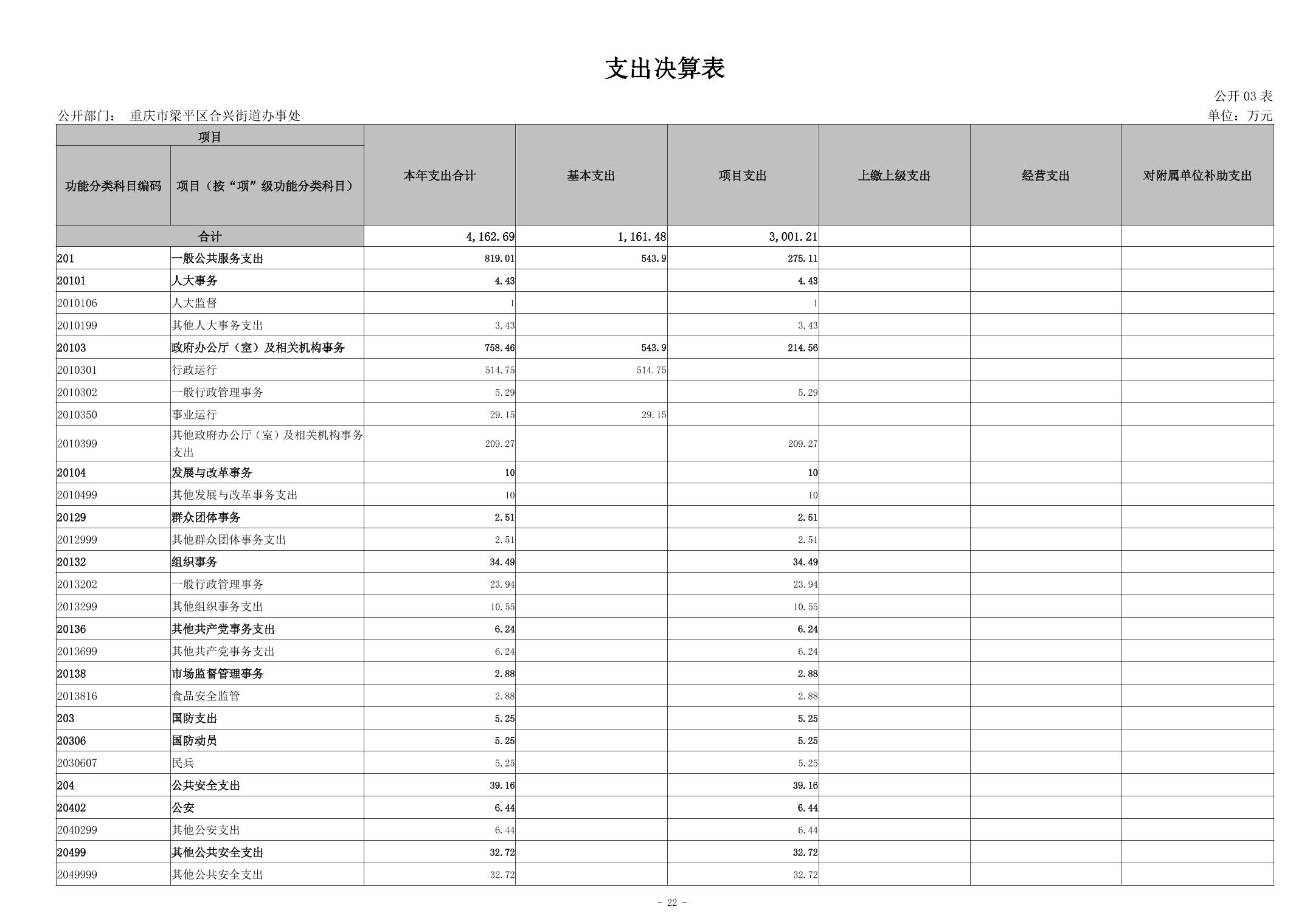 支出决算表

公开 03 表

公开部门： 重庆市梁平区合兴街道办事处

单位：万元

| 项目 | | 本年支出合计 | 基本支出 | 项目支出 | 上缴上级支出 | 经营支出 | 对附属单位补助支出 |
|---|---|---|---|---|---|---|---|
| 功能分类科目编码 | 项目（按“项”级功能分类科目） | | | | | | |
| 合计 | | 4,162.69 | 1,161.48 | 3,001.21 | | | |
| 201 | 一般公共服务支出 | 819.01 | 543.9 | 275.11 | | | |
| 20101 | 人大事务 | 4.43 | | 4.43 | | | |
| 2010106 | 人大监督 | 1 | | 1 | | | |
| 2010199 | 其他人大事务支出 | 3.43 | | 3.43 | | | |
| 20103 | 政府办公厅（室）及相关机构事务 | 758.46 | 543.9 | 214.56 | | | |
| 2010301 | 行政运行 | 514.75 | 514.75 | | | | |
| 2010302 | 一般行政管理事务 | 5.29 | | 5.29 | | | |
| 2010350 | 事业运行 | 29.15 | 29.15 | | | | |
| 2010399 | 其他政府办公厅（室）及相关机构事务支出 | 209.27 | | 209.27 | | | |
| 20104 | 发展与改革事务 | 10 | | 10 | | | |
| 2010499 | 其他发展与改革事务支出 | 10 | | 10 | | | |
| 20129 | 群众团体事务 | 2.51 | | 2.51 | | | |
| 2012999 | 其他群众团体事务支出 | 2.51 | | 2.51 | | | |
| 20132 | 组织事务 | 34.49 | | 34.49 | | | |
| 2013202 | 一般行政管理事务 | 23.94 | | 23.94 | | | |
| 2013299 | 其他组织事务支出 | 10.55 | | 10.55 | | | |
| 20136 | 其他共产党事务支出 | 6.24 | | 6.24 | | | |
| 2013699 | 其他共产党事务支出 | 6.24 | | 6.24 | | | |
| 20138 | 市场监督管理事务 | 2.88 | | 2.88 | | | |
| 2013816 | 食品安全监管 | 2.88 | | 2.88 | | | |
| 203 | 国防支出 | 5.25 | | 5.25 | | | |
| 20306 | 国防动员 | 5.25 | | 5.25 | | | |
| 2030607 | 民兵 | 5.25 | | 5.25 | | | |
| 204 | 公共安全支出 | 39.16 | | 39.16 | | | |
| 20402 | 公安 | 6.44 | | 6.44 | | | |
| 2040299 | 其他公安支出 | 6.44 | | 6.44 | | | |
| 20499 | 其他公共安全支出 | 32.72 | | 32.72 | | | |
| 2049999 | 其他公共安全支出 | 32.72 | | 32.72 | | | |

- 22 -